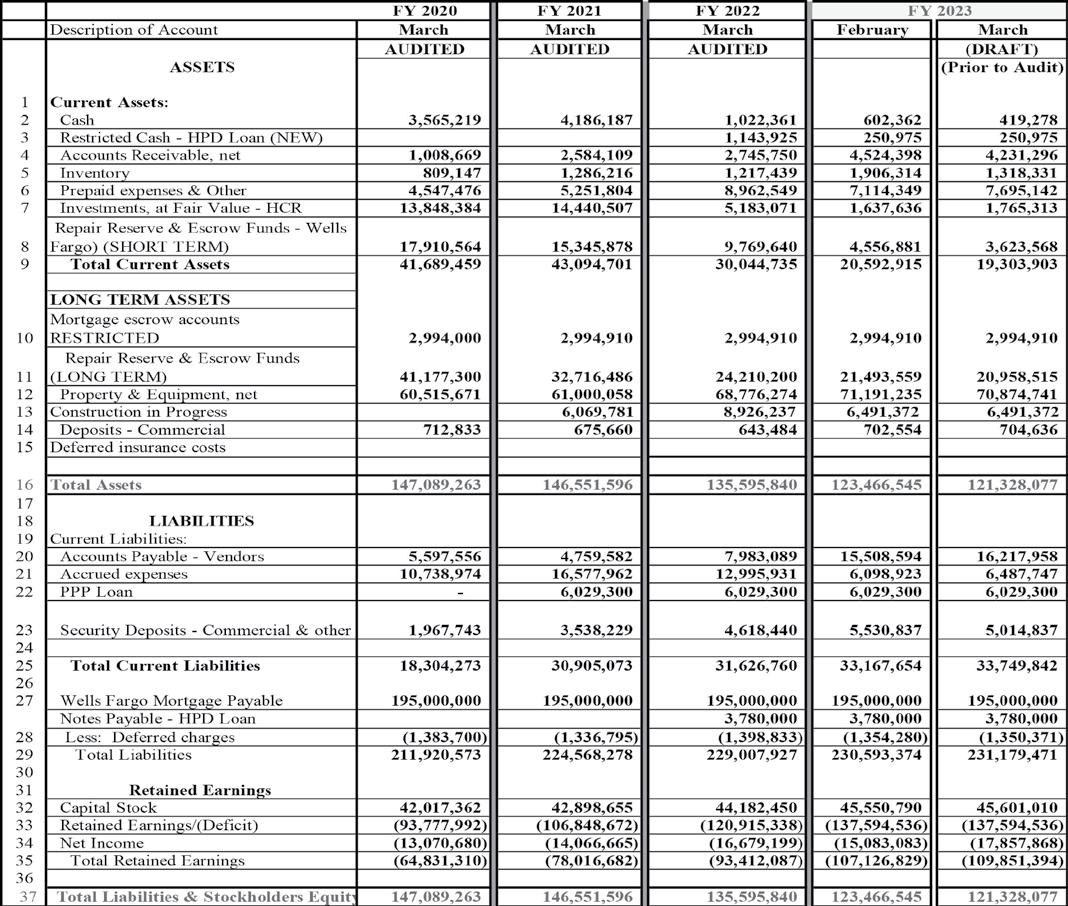 | | Description of Account | FY 2020 March AUDITED | FY 2021 March AUDITED | FY 2022 March AUDITED | FY 2023 February | FY 2023 March (DRAFT) (Prior to Audit) |
|---|---|---|---|---|---|---|
| | ASSETS | | | | | |
| 1 | Current Assets: | | | | | |
| 2 | Cash | 3,565,219 | 4,186,187 | 1,022,361 | 602,362 | 419,278 |
| 3 | Restricted Cash - HPD Loan (NEW) | | | 1,143,925 | 250,975 | 250,975 |
| 4 | Accounts Receivable, net | 1,008,669 | 2,584,109 | 2,745,750 | 4,524,398 | 4,231,296 |
| 5 | Inventory | 809,147 | 1,286,216 | 1,217,439 | 1,906,314 | 1,318,331 |
| 6 | Prepaid expenses & Other | 4,547,476 | 5,251,804 | 8,962,549 | 7,114,349 | 7,695,142 |
| 7 | Investments, at Fair Value - HCR | 13,848,384 | 14,440,507 | 5,183,071 | 1,637,636 | 1,765,313 |
| 8 | Repair Reserve & Escrow Funds - Wells Fargo) (SHORT TERM) | 17,910,564 | 15,345,878 | 9,769,640 | 4,556,881 | 3,623,568 |
| 9 | Total Current Assets | 41,689,459 | 43,094,701 | 30,044,735 | 20,592,915 | 19,303,903 |
| | LONG TERM ASSETS | | | | | |
| 10 | Mortgage escrow accounts RESTRICTED | 2,994,000 | 2,994,910 | 2,994,910 | 2,994,910 | 2,994,910 |
| 11 | Repair Reserve & Escrow Funds (LONG TERM) | 41,177,300 | 32,716,486 | 24,210,200 | 21,493,559 | 20,958,515 |
| 12 | Property & Equipment, net | 60,515,671 | 61,000,058 | 68,776,274 | 71,191,235 | 70,874,741 |
| 13 | Construction in Progress | | 6,069,781 | 8,926,237 | 6,491,372 | 6,491,372 |
| 14 | Deposits - Commercial | 712,833 | 675,660 | 643,484 | 702,554 | 704,636 |
| 15 | Deferred insurance costs | | | | | |
| 16 | Total Assets | 147,089,263 | 146,551,596 | 135,595,840 | 123,466,545 | 121,328,077 |
| 17 | | | | | | |
| 18 | LIABILITIES | | | | | |
| 19 | Current Liabilities: | | | | | |
| 20 | Accounts Payable - Vendors | 5,597,556 | 4,759,582 | 7,983,089 | 15,508,594 | 16,217,958 |
| 21 | Accrued expenses | 10,738,974 | 16,577,962 | 12,995,931 | 6,098,923 | 6,487,747 |
| 22 | PPP Loan | - | 6,029,300 | 6,029,300 | 6,029,300 | 6,029,300 |
| 23 | Security Deposits - Commercial & other | 1,967,743 | 3,538,229 | 4,618,440 | 5,530,837 | 5,014,837 |
| 24 | | | | | | |
| 25 | Total Current Liabilities | 18,304,273 | 30,905,073 | 31,626,760 | 33,167,654 | 33,749,842 |
| 26 | | | | | | |
| 27 | Wells Fargo Mortgage Payable | 195,000,000 | 195,000,000 | 195,000,000 | 195,000,000 | 195,000,000 |
| | Notes Payable - HPD Loan | | | 3,780,000 | 3,780,000 | 3,780,000 |
| 28 | Less: Deferred charges | (1,383,700) | (1,336,795) | (1,398,833) | (1,354,280) | (1,350,371) |
| 29 | Total Liabilities | 211,920,573 | 224,568,278 | 229,007,927 | 230,593,374 | 231,179,471 |
| 30 | | | | | | |
| 31 | Retained Earnings | | | | | |
| 32 | Capital Stock | 42,017,362 | 42,898,655 | 44,182,450 | 45,550,790 | 45,601,010 |
| 33 | Retained Earnings/(Deficit) | (93,777,992) | (106,848,672) | (120,915,338) | (137,594,536) | (137,594,536) |
| 34 | Net Income | (13,070,680) | (14,066,665) | (16,679,199) | (15,083,083) | (17,857,868) |
| 35 | Total Retained Earnings | (64,831,310) | (78,016,682) | (93,412,087) | (107,126,829) | (109,851,394) |
| 36 | | | | | | |
| 37 | Total Liabilities & Stockholders Equity | 147,089,263 | 146,551,596 | 135,595,840 | 123,466,545 | 121,328,077 |